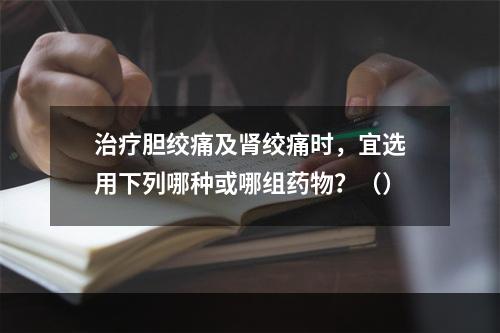 治疗胆绞痛及肾绞痛时，宜选用下列哪种或哪组药物？（）